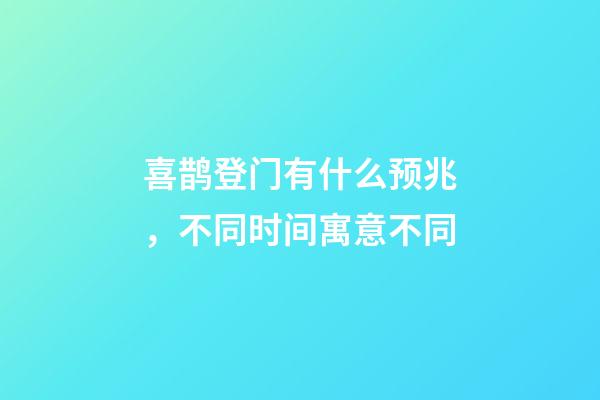 喜鹊登门有什么预兆，不同时间寓意不同